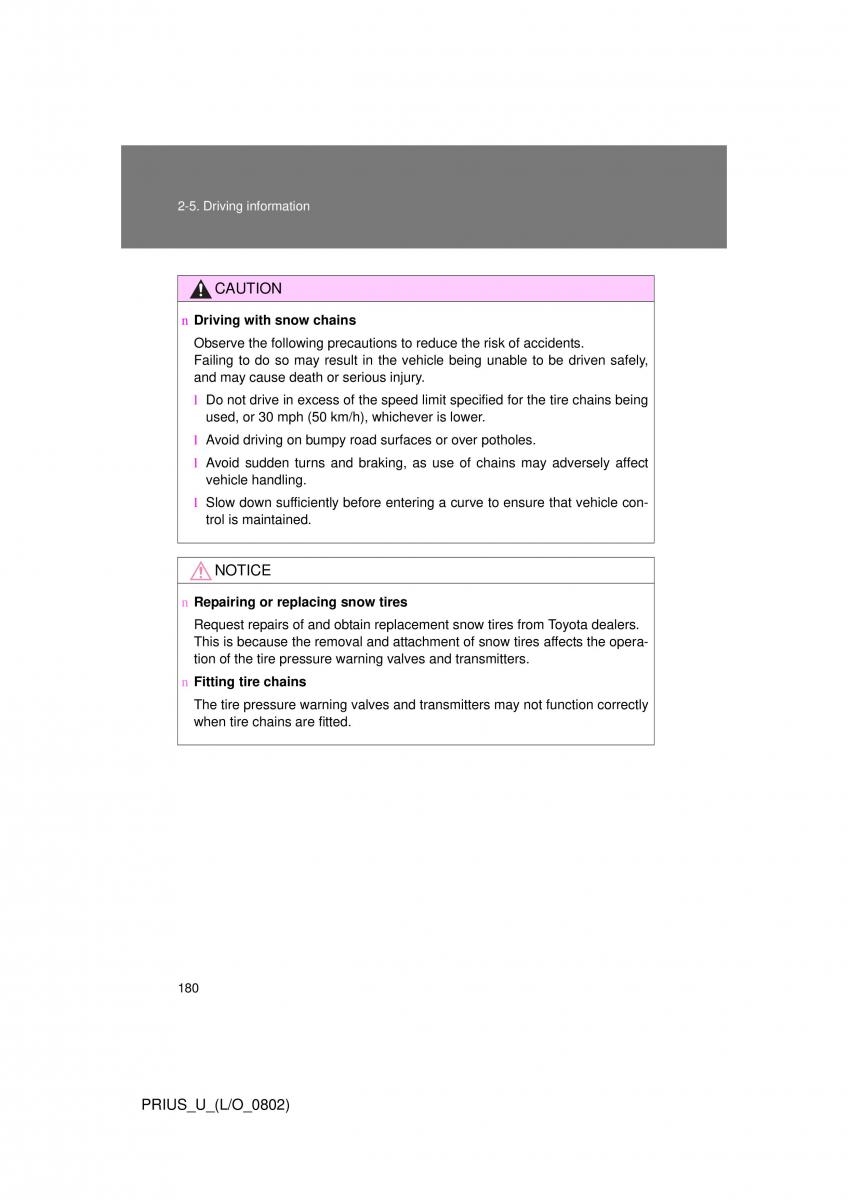 2-5. Driving information

CAUTION

n Driving with snow chains

Observe the following precautions to reduce the risk of accidents. Failing to do so may result in the vehicle being unable to be driven safely, and may cause death or serious injury.

l Do not drive in excess of the speed limit specified for the tire chains being used, or 30 mph (50 km/h), whichever is lower.

l Avoid driving on bumpy road surfaces or over potholes.

l Avoid sudden turns and braking, as use of chains may adversely affect vehicle handling.

l Slow down sufficiently before entering a curve to ensure that vehicle control is maintained.

NOTICE

n Repairing or replacing snow tires

Request repairs of and obtain replacement snow tires from Toyota dealers. This is because the removal and attachment of snow tires affects the operation of the tire pressure warning valves and transmitters.

n Fitting tire chains

The tire pressure warning valves and transmitters may not function correctly when tire chains are fitted.

180

PRIUS_U_(L/O_0802)